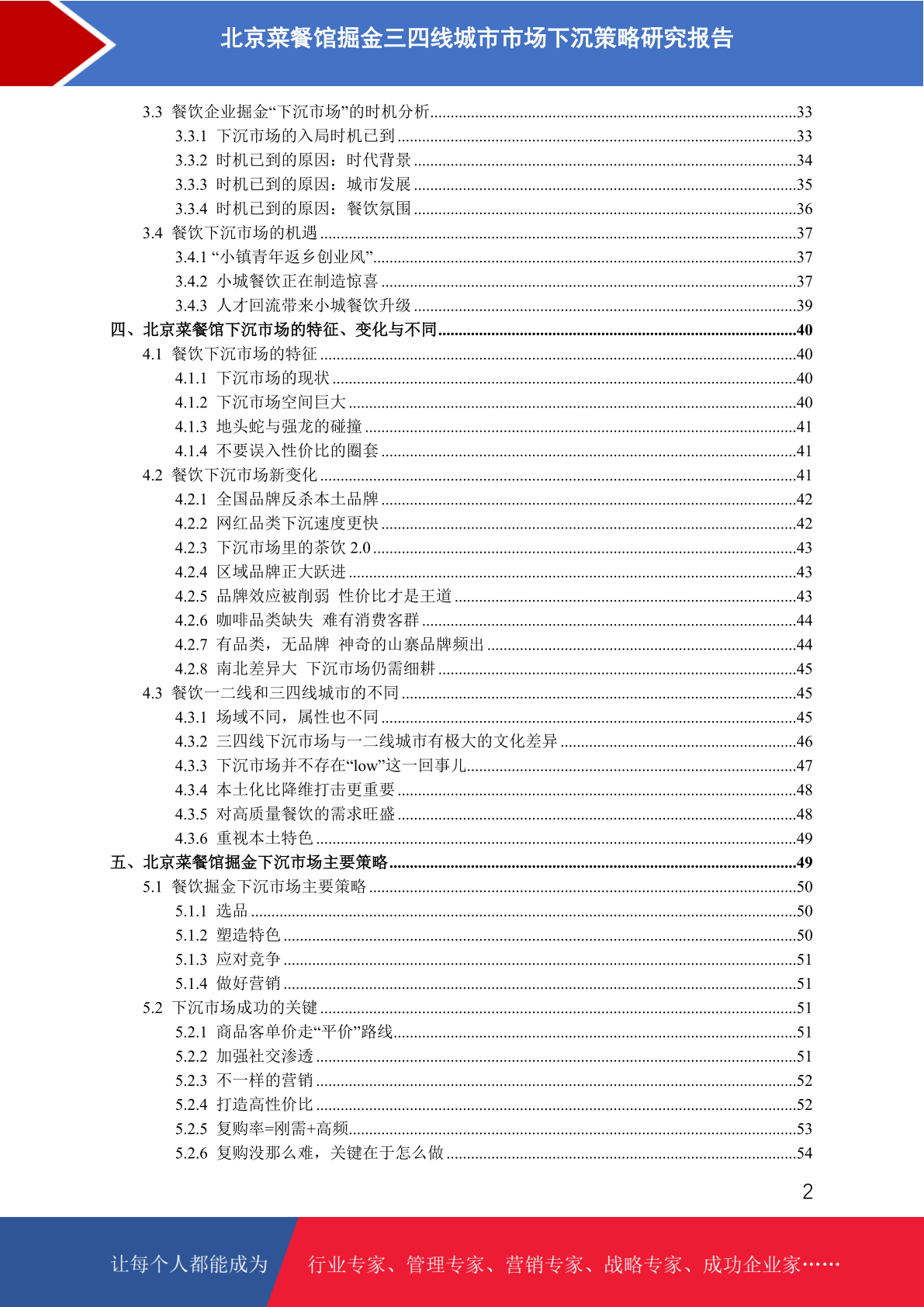 北京菜餐馆掘金三四线城市市场下沉策略研究报告

3.3 餐饮企业掘金“下沉市场”的时机分析......33
3.3.1 下沉市场的入局时机已到......33
3.3.2 时机已到的原因：时代背景......34
3.3.3 时机已到的原因：城市发展......35
3.3.4 时机已到的原因：餐饮氛围......36
3.4 餐饮下沉市场的机遇......37
3.4.1 “小镇青年返乡创业风”......37
3.4.2 小城餐饮正在制造惊喜......37
3.4.3 人才回流带来小城餐饮升级......39
四、北京菜餐馆下沉市场的特征、变化与不同......40
4.1 餐饮下沉市场的特征......40
4.1.1 下沉市场的现状......40
4.1.2 下沉市场空间巨大......40
4.1.3 地头蛇与强龙的碰撞......41
4.1.4 不要误入性价比的圈套......41
4.2 餐饮下沉市场新变化......41
4.2.1 全国品牌反杀本土品牌......42
4.2.2 网红品类下沉速度更快......42
4.2.3 下沉市场里的茶饮 2.0......43
4.2.4 区域品牌正大跃进......43
4.2.5 品牌效应被削弱 性价比才是王道......43
4.2.6 咖啡品类缺失 难有消费客群......44
4.2.7 有品类，无品牌 神奇的山寨品牌频出......44
4.2.8 南北差异大 下沉市场仍需细耕......45
4.3 餐饮一二线和三四线城市的不同......45
4.3.1 场域不同，属性也不同......45
4.3.2 三四线下沉市场与一二线城市有极大的文化差异......46
4.3.3 下沉市场并不存在“low”这一回事儿......47
4.3.4 本土化比降维打击更重要......48
4.3.5 对高质量餐饮的需求旺盛......48
4.3.6 重视本土特色......49
五、北京菜餐馆掘金下沉市场主要策略......49
5.1 餐饮掘金下沉市场主要策略......50
5.1.1 选品......50
5.1.2 塑造特色......50
5.1.3 应对竞争......51
5.1.4 做好营销......51
5.2 下沉市场成功的关键......51
5.2.1 商品客单价走“平价”路线......51
5.2.2 加强社交渗透......51
5.2.3 不一样的营销......52
5.2.4 打造高性价比......52
5.2.5 复购率=刚需+高频......53
5.2.6 复购没那么难，关键在于怎么做......54

2

让每个人都能成为 行业专家、管理专家、营销专家、战略专家、成功企业家……